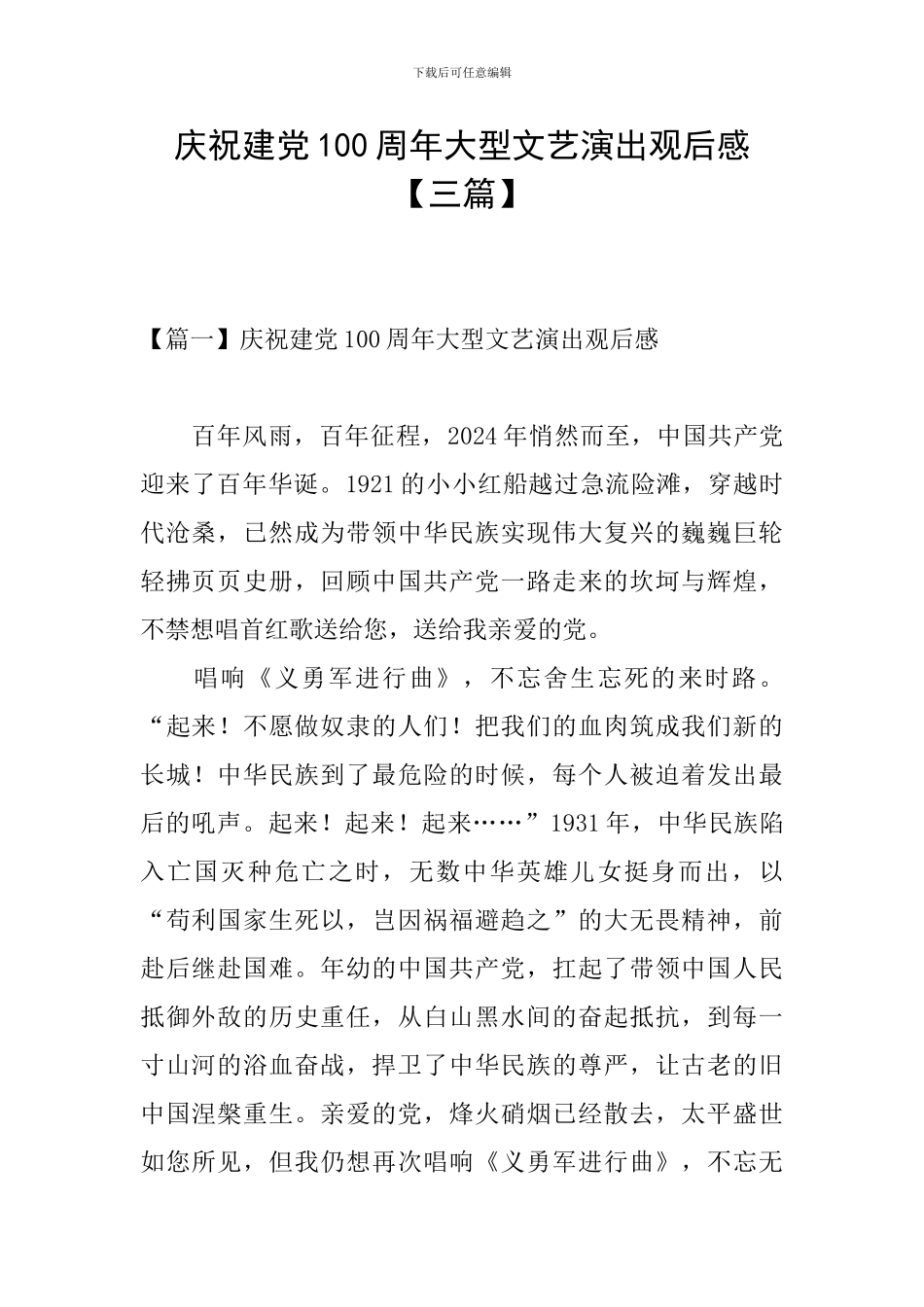 下载后可任意编辑

庆祝建党100周年大型文艺演出观后感【三篇】

【篇一】庆祝建党100周年大型文艺演出观后感

百年风雨，百年征程，2024年悄然而至，中国共产党迎来了百年华诞。1921的小小红船越过急流险滩，穿越时代沧桑，已然成为带领中华民族实现伟大复兴的巍巍巨轮轻拂页页史册，回顾中国共产党一路走来的坎坷与辉煌，不禁想唱首红歌送给您，送给我亲爱的党。

唱响《义勇军进行曲》，不忘舍生忘死的来时路。“起来！不愿做奴隶的人们！把我们的血肉筑成我们新的长城！中华民族到了最危险的时候，每个人被迫着发出最后的吼声。起来！起来！起来……”1931年，中华民族陷入亡国灭种危亡之时，无数中华英雄儿女挺身而出，以“苟利国家生死以，岂因祸福避趋之”的大无畏精神，前赴后继赴国难。年幼的中国共产党，扛起了带领中国人民抵御外敌的历史重任，从白山黑水间的奋起抵抗，到每一寸山河的浴血奋战，捍卫了中华民族的尊严，让古老的旧中国涅槃重生。亲爱的党，烽火硝烟已经散去，太平盛世如您所见，但我仍想再次唱响《义勇军进行曲》，不忘无